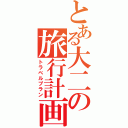 とある大二の旅行計画
トラベルプラン